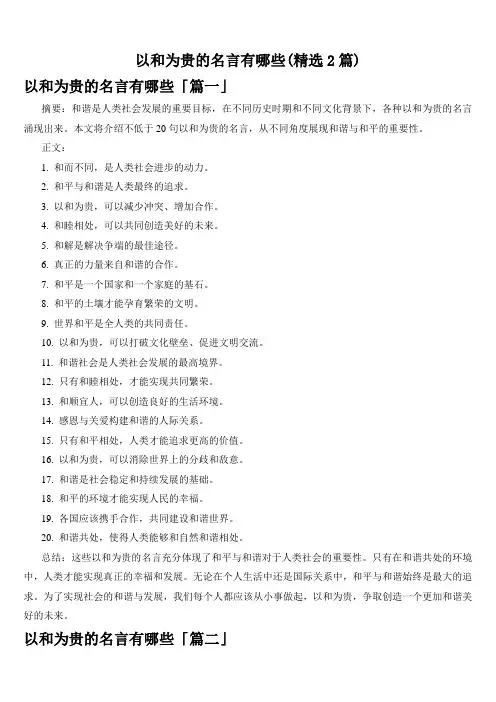 以和为贵的名言有哪些(精选 2 篇)

以和为贵的名言有哪些「篇一」

摘要：和谐是人类社会发展的重要目标，在不同历史时期和不同文化背景下，各种以和为贵的名言涌现出来。本文将介绍不低于 20 句以和为贵的名言，从不同角度展现和谐与和平的重要性。

正文：

1. 和而不同，是人类社会进步的动力。

2. 和平与和谐是人类最终的追求。

3. 以和为贵，可以减少冲突、增加合作。

4. 和睦相处，可以共同创造美好的未来。

5. 和解是解决争端的最佳途径。

6. 真正的力量来自和谐的合作。

7. 和平是一个国家和一个家庭的基石。

8. 和平的土壤才能孕育繁荣的文明。

9. 世界和平是全人类的共同责任。

10. 以和为贵，可以打破文化壁垒、促进文明交流。

11. 和谐社会是人类社会发展的最高境界。

12. 只有和睦相处，才能实现共同繁荣。

13. 和顺宜人，可以创造良好的生活环境。

14. 感恩与关爱构建和谐的人际关系。

15. 只有和平相处，人类才能追求更高的价值。

16. 以和为贵，可以消除世界上的分歧和敌意。

17. 和谐是社会稳定和持续发展的基础。

18. 和平的环境才能实现人民的幸福。

19. 各国应该携手合作，共同建设和谐世界。

20. 和谐共处，使得人类能够和自然和谐相处。

总结：这些以和为贵的名言充分体现了和平与和谐对于人类社会的重要性。只有在和谐共处的环境中，人类才能实现真正的幸福和发展。无论在个人生活中还是国际关系中，和平与和谐始终是最大的追求。为了实现社会的和谐与发展，我们每个人都应该从小事做起，以和为贵，争取创造一个更加和谐美好的未来。

以和为贵的名言有哪些「篇二」